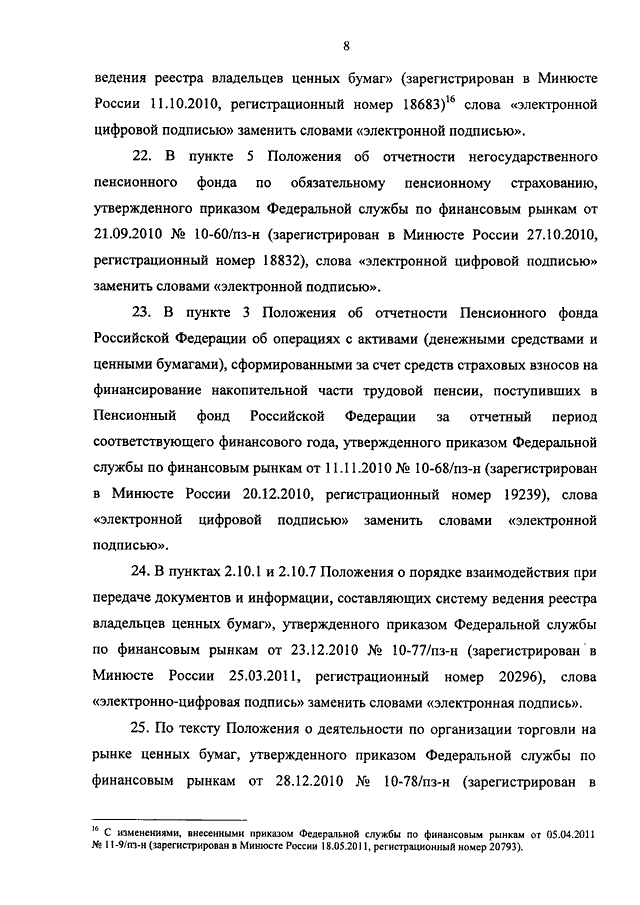 8

ведения реестра владельцев ценных бумаг» (зарегистрирован в Минюсте России 11.10.2010, регистрационный номер 18683)$^{16}$ слова «электронной цифровой подписью» заменить словами «электронной подписью».

22. В пункте 5 Положения об отчетности негосударственного пенсионного фонда по обязательному пенсионному страхованию, утвержденного приказом Федеральной службы по финансовым рынкам от 21.09.2010 № 10-60/пз-н (зарегистрирован в Минюсте России 27.10.2010, регистрационный номер 18832), слова «электронной цифровой подписью» заменить словами «электронной подписью».

23. В пункте 3 Положения об отчетности Пенсионного фонда Российской Федерации об операциях с активами (денежными средствами и ценными бумагами), сформированными за счет средств страховых взносов на финансирование накопительной части трудовой пенсии, поступивших в Пенсионный фонд Российской Федерации за отчетный период соответствующего финансового года, утвержденного приказом Федеральной службы по финансовым рынкам от 11.11.2010 № 10-68/пз-н (зарегистрирован в Минюсте России 20.12.2010, регистрационный номер 19239), слова «электронной цифровой подписью» заменить словами «электронной подписью».

24. В пунктах 2.10.1 и 2.10.7 Положения о порядке взаимодействия при передаче документов и информации, составляющих систему ведения реестра владельцев ценных бумаг», утвержденного приказом Федеральной службы по финансовым рынкам от 23.12.2010 № 10-77/пз-н (зарегистрирован в Минюсте России 25.03.2011, регистрационный номер 20296), слова «электронно-цифровая подпись» заменить словами «электронная подпись».

25. По тексту Положения о деятельности по организации торговли на рынке ценных бумаг, утвержденного приказом Федеральной службы по финансовым рынкам от 28.12.2010 № 10-78/пз-н (зарегистрирован в

$^{16}$ С изменениями, внесенными приказом Федеральной службы по финансовым рынкам от 05.04.2011 № 11-9/пз-н (зарегистрирован в Минюсте России 18.05.2011, регистрационный номер 20793).